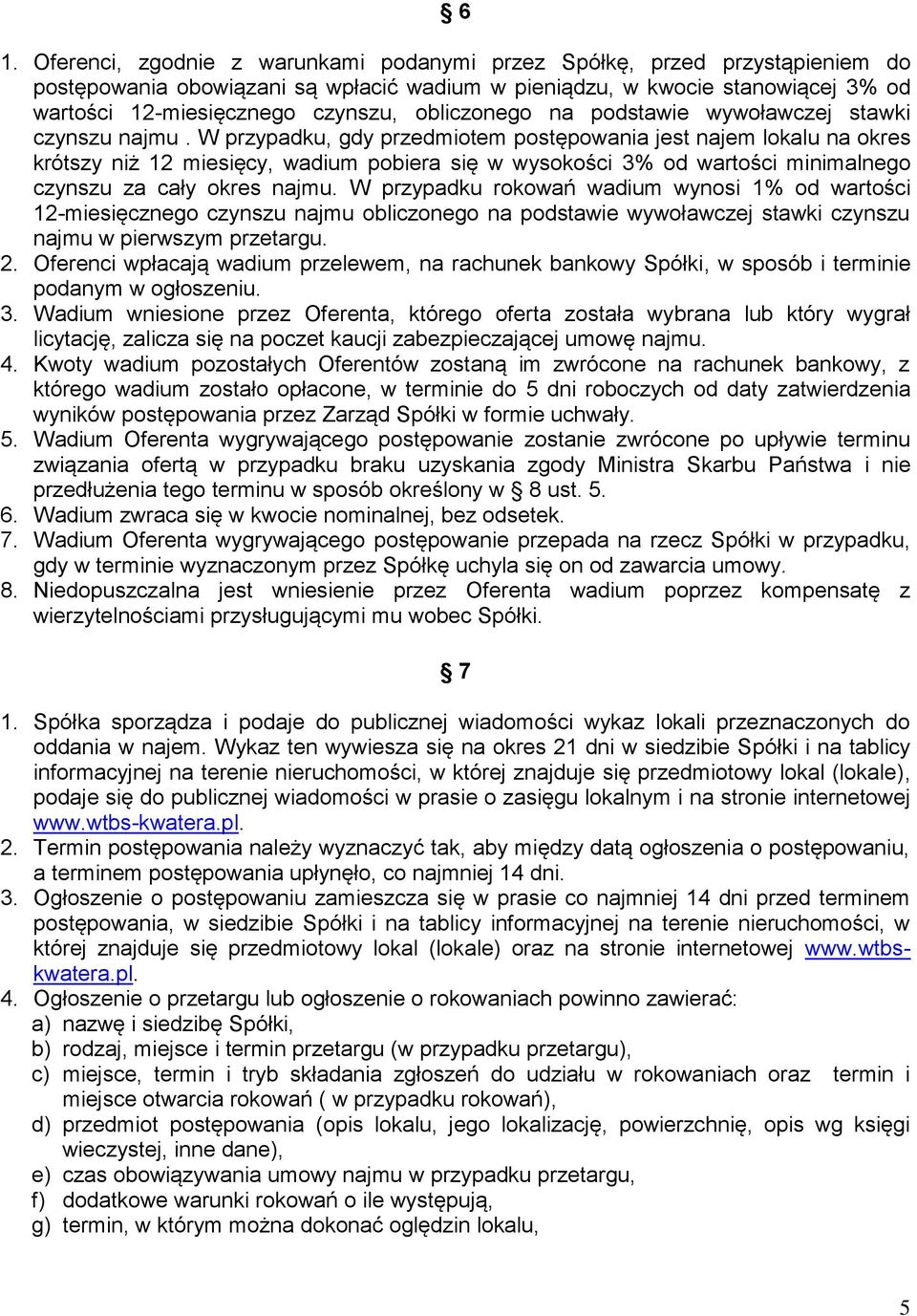 § 6

1. Oferenci, zgodnie z warunkami podanymi przez Spółkę, przed przystąpieniem do postępowania obowiązani są wpłacić wadium w pieniądzu, w kwocie stanowiącej 3% od wartości 12-miesięcznego czynszu, obliczonego na podstawie wywoławczej stawki czynszu najmu . W przypadku, gdy przedmiotem postępowania jest najem lokalu na okres krótszy niż 12 miesięcy, wadium pobiera się w wysokości 3% od wartości minimalnego czynszu za cały okres najmu. W przypadku rokowań wadium wynosi 1% od wartości 12-miesięcznego czynszu najmu obliczonego na podstawie wywoławczej stawki czynszu najmu w pierwszym przetargu.
2. Oferenci wpłacają wadium przelewem, na rachunek bankowy Spółki, w sposób i terminie podanym w ogłoszeniu.
3. Wadium wniesione przez Oferenta, którego oferta została wybrana lub który wygrał licytację, zalicza się na poczet kaucji zabezpieczającej umowę najmu.
4. Kwoty wadium pozostałych Oferentów zostaną im zwrócone na rachunek bankowy, z którego wadium zostało opłacone, w terminie do 5 dni roboczych od daty zatwierdzenia wyników postępowania przez Zarząd Spółki w formie uchwały.
5. Wadium Oferenta wygrywającego postępowanie zostanie zwrócone po upływie terminu związania ofertą w przypadku braku uzyskania zgody Ministra Skarbu Państwa i nie przedłużenia tego terminu w sposób określony w § 8 ust. 5.
6. Wadium zwraca się w kwocie nominalnej, bez odsetek.
7. Wadium Oferenta wygrywającego postępowanie przepada na rzecz Spółki w przypadku, gdy w terminie wyznaczonym przez Spółkę uchyla się on od zawarcia umowy.
8. Niedopuszczalna jest wniesienie przez Oferenta wadium poprzez kompensatę z wierzytelnościami przysługującymi mu wobec Spółki.

§ 7

1. Spółka sporządza i podaje do publicznej wiadomości wykaz lokali przeznaczonych do oddania w najem. Wykaz ten wywiesza się na okres 21 dni w siedzibie Spółki i na tablicy informacyjnej na terenie nieruchomości, w której znajduje się przedmiotowy lokal (lokale), podaje się do publicznej wiadomości w prasie o zasięgu lokalnym i na stronie internetowej www.wtbs-kwatera.pl.
2. Termin postępowania należy wyznaczyć tak, aby między datą ogłoszenia o postępowaniu, a terminem postępowania upłynęło, co najmniej 14 dni.
3. Ogłoszenie o postępowaniu zamieszcza się w prasie co najmniej 14 dni przed terminem postępowania, w siedzibie Spółki i na tablicy informacyjnej na terenie nieruchomości, w której znajduje się przedmiotowy lokal (lokale) oraz na stronie internetowej www.wtbs-kwatera.pl.
4. Ogłoszenie o przetargu lub ogłoszenie o rokowaniach powinno zawierać:
a) nazwę i siedzibę Spółki,
b) rodzaj, miejsce i termin przetargu (w przypadku przetargu),
c) miejsce, termin i tryb składania zgłoszeń do udziału w rokowaniach oraz termin i miejsce otwarcia rokowań ( w przypadku rokowań),
d) przedmiot postępowania (opis lokalu, jego lokalizację, powierzchnię, opis wg księgi wieczystej, inne dane),
e) czas obowiązywania umowy najmu w przypadku przetargu,
f) dodatkowe warunki rokowań o ile występują,
g) termin, w którym można dokonać oględzin lokalu,

5